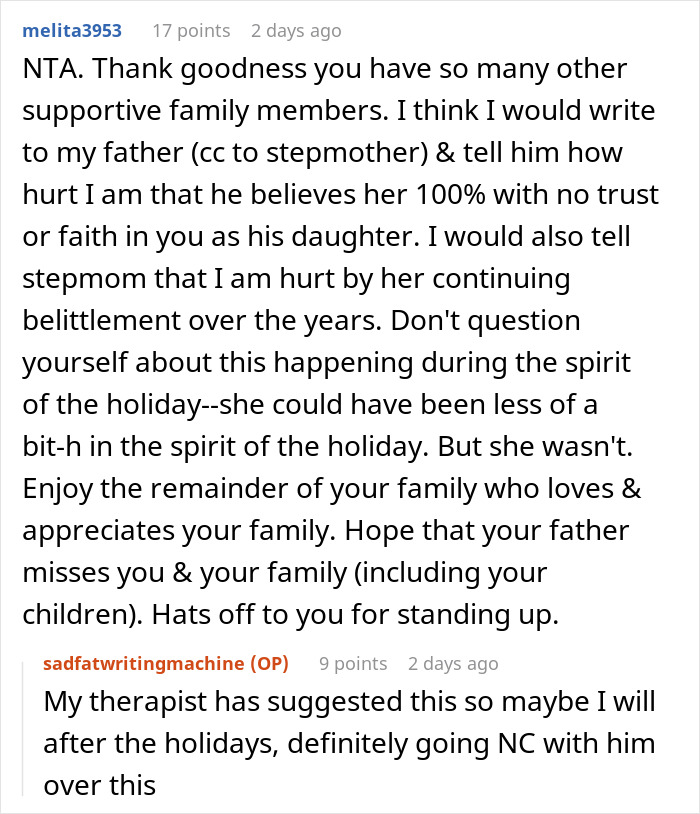 melita3953 17 points 2 days ago

NTA. Thank goodness you have so many other supportive family members. I think I would write to my father (cc to stepmother) & tell him how hurt I am that he believes her 100% with no trust or faith in you as his daughter. I would also tell stepmom that I am hurt by her continuing belittlement over the years. Don't question yourself about this happening during the spirit of the holiday--she could have been less of a bit-h in the spirit of the holiday. But she wasn't. Enjoy the remainder of your family who loves & appreciates your family. Hope that your father misses you & your family (including your children). Hats off to you for standing up.

sadfatwritingmachine (OP) 9 points 2 days ago

My therapist has suggested this so maybe I will after the holidays, definitely going NC with him over this